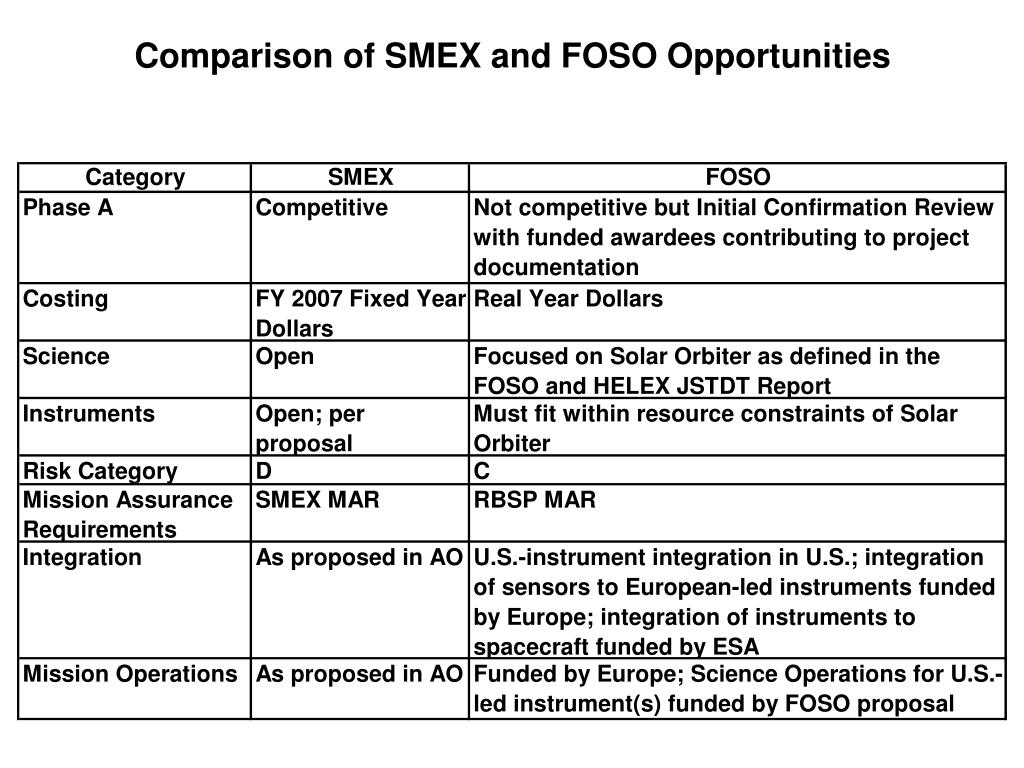 Comparison of SMEX and FOSO Opportunities

| Category | SMEX | FOSO |
|---|---|---|
| Phase A | Competitive | Not competitive but Initial Confirmation Review with funded awardees contributing to project documentation |
| Costing | FY 2007 Fixed Year Dollars | Real Year Dollars |
| Science | Open | Focused on Solar Orbiter as defined in the FOSO and HELEX JSTDT Report |
| Instruments | Open; per proposal | Must fit within resource constraints of Solar Orbiter |
| Risk Category | D | C |
| Mission Assurance Requirements | SMEX MAR | RBSP MAR |
| Integration | As proposed in AO | U.S.-instrument integration in U.S.; integration of sensors to European-led instruments funded by Europe; integration of instruments to spacecraft funded by ESA |
| Mission Operations | As proposed in AO | Funded by Europe; Science Operations for U.S.-led instrument(s) funded by FOSO proposal |